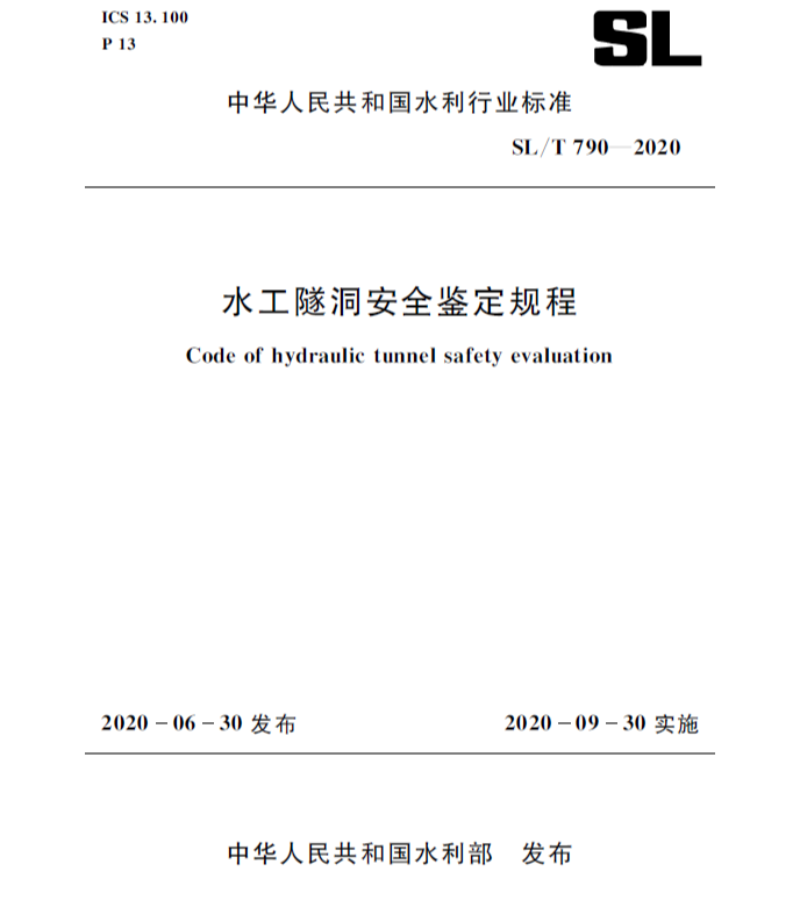 ICS 13.100
P 13

SL

中华人民共和国水利行业标准

SL/T 790—2020

水工隧洞安全鉴定规程

Code of hydraulic tunnel safety evaluation

2020-06-30发布

2020-09-30实施

中华人民共和国水利部 发布